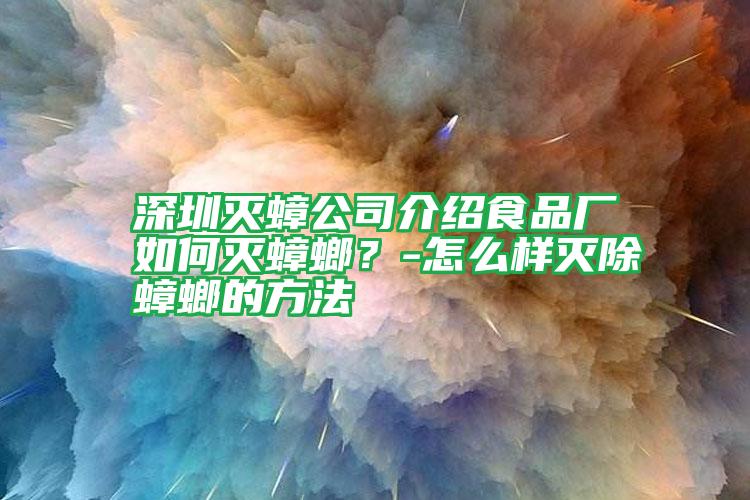 深圳灭蟑公司介绍食品厂如何灭蟑螂？-怎么样灭除蟑螂的方法